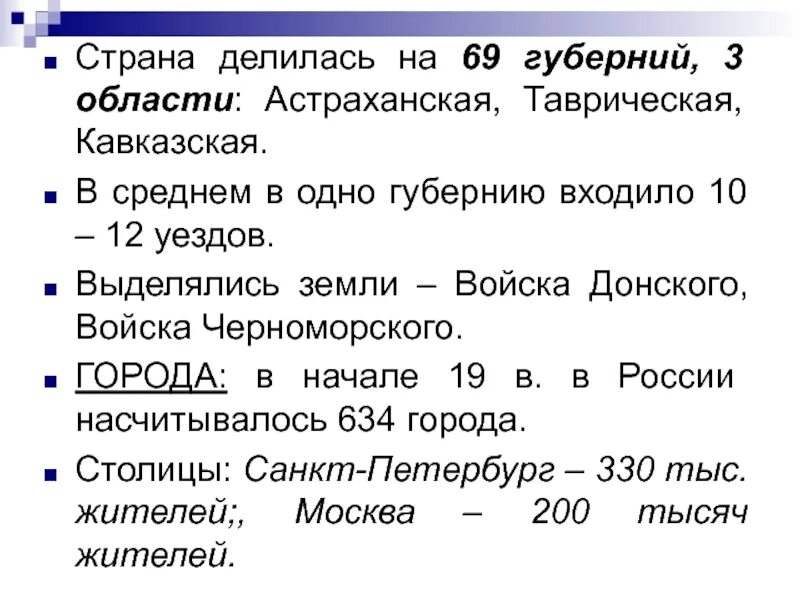 Страна делилась на 69 губерний, 3 области: Астраханская, Таврическая, Кавказская.

В среднем в одно губернию входило 10 – 12 уездов.

Выделялись земли – Войска Донского, Войска Черноморского.

ГОРОДА: в начале 19 в. в России насчитывалось 634 города.

Столицы: Санкт-Петербург – 330 тыс. жителей;, Москва – 200 тысяч жителей.